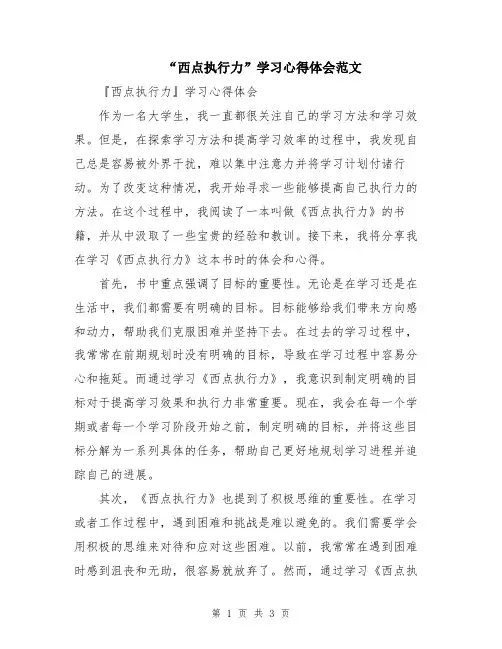 “西点执行力”学习心得体会范文

『西点执行力』学习心得体会

作为一名大学生，我一直都很关注自己的学习方法和学习效果。但是，在探索学习方法和提高学习效率的过程中，我发现自己总是容易被外界干扰，难以集中注意力并将学习计划付诸行动。为了改变这种情况，我开始寻求一些能够提高自己执行力的方法。在这个过程中，我阅读了一本叫做《西点执行力》的书籍，并从中汲取了一些宝贵的经验和教训。接下来，我将分享我在学习《西点执行力》这本书时的体会和心得。

首先，书中重点强调了目标的重要性。无论是在学习还是在生活中，我们都需要有明确的目标。目标能够给我们带来方向感和动力，帮助我们克服困难并坚持下去。在过去的学习过程中，我常常在前期规划时没有明确的目标，导致在学习过程中容易分心和拖延。而通过学习《西点执行力》，我意识到制定明确的目标对于提高学习效果和执行力非常重要。现在，我会在每一个学期或者每一个学习阶段开始之前，制定明确的目标，并将这些目标分解为一系列具体的任务，帮助自己更好地规划学习进程并追踪自己的进展。

其次，《西点执行力》也提到了积极思维的重要性。在学习或者工作过程中，遇到困难和挑战是难以避免的。我们需要学会用积极的思维来对待和应对这些困难。以前，我常常在遇到困难时感到沮丧和无助，很容易就放弃了。然而，通过学习《西点执

第 1 页 共 3 页